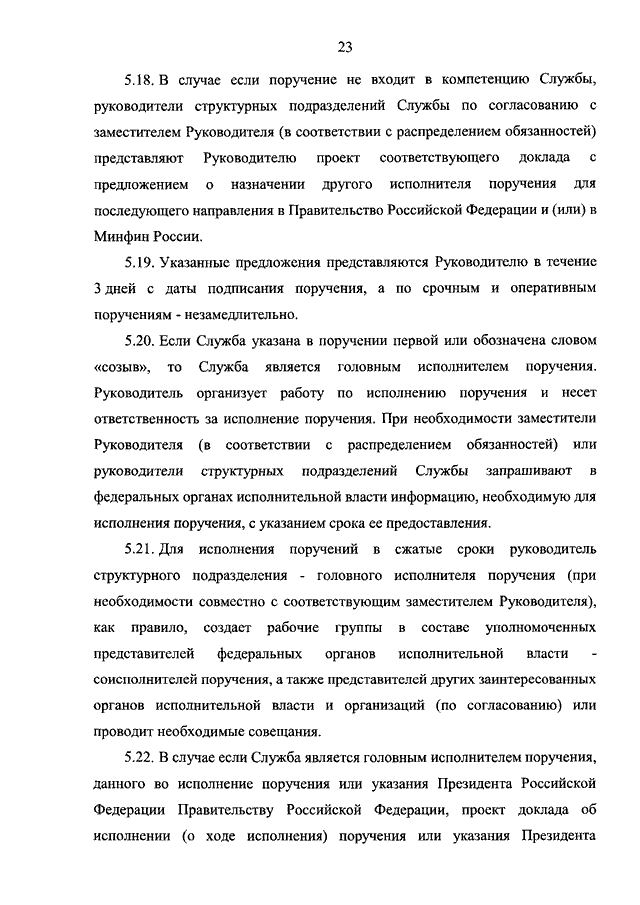 23

5.18. В случае если поручение не входит в компетенцию Службы, руководители структурных подразделений Службы по согласованию с заместителем Руководителя (в соответствии с распределением обязанностей) представляют Руководителю проект соответствующего доклада с предложением о назначении другого исполнителя поручения для последующего направления в Правительство Российской Федерации и (или) в Минфин России.

5.19. Указанные предложения представляются Руководителю в течение 3 дней с даты подписания поручения, а по срочным и оперативным поручениям - незамедлительно.

5.20. Если Служба указана в поручении первой или обозначена словом «созыв», то Служба является головным исполнителем поручения. Руководитель организует работу по исполнению поручения и несет ответственность за исполнение поручения. При необходимости заместители Руководителя (в соответствии с распределением обязанностей) или руководители структурных подразделений Службы запрашивают в федеральных органах исполнительной власти информацию, необходимую для исполнения поручения, с указанием срока ее предоставления.

5.21. Для исполнения поручений в сжатые сроки руководитель структурного подразделения - головного исполнителя поручения (при необходимости совместно с соответствующим заместителем Руководителя), как правило, создает рабочие группы в составе уполномоченных представителей федеральных органов исполнительной власти - соисполнителей поручения, а также представителей других заинтересованных органов исполнительной власти и организаций (по согласованию) или проводит необходимые совещания.

5.22. В случае если Служба является головным исполнителем поручения, данного во исполнение поручения или указания Президента Российской Федерации Правительству Российской Федерации, проект доклада об исполнении (о ходе исполнения) поручения или указания Президента